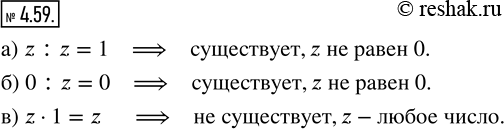 № 4.59. © reshak.ru

а) $z : z = 1 \implies$ существует, $z$ не равен 0.

б) $0 : z = 0 \implies$ существует, $z$ не равен 0.

в) $z \cdot 1 = z \implies$ не существует, $z$ – любое число.